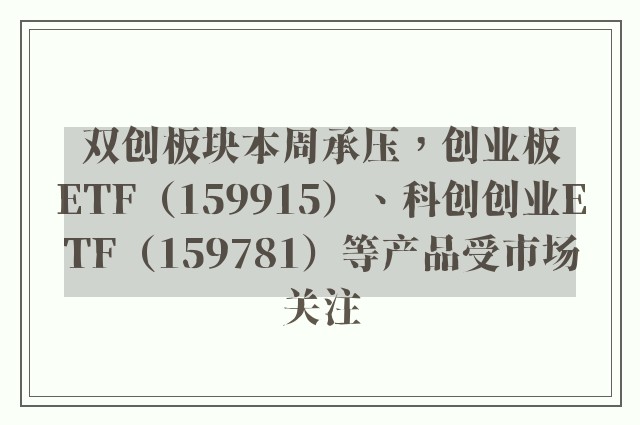 双创板块本周承压，创业板ETF（159915）、科创创业ETF（159781）等产品受市场关注